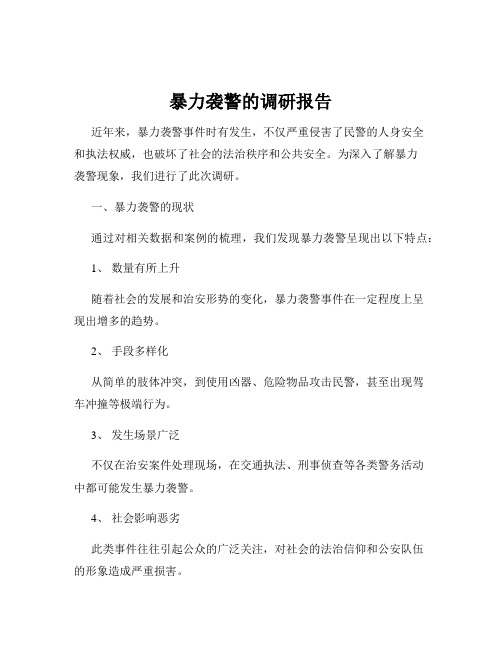 暴力袭警的调研报告

近年来，暴力袭警事件时有发生，不仅严重侵害了民警的人身安全和执法权威，也破坏了社会的法治秩序和公共安全。为深入了解暴力袭警现象，我们进行了此次调研。

一、暴力袭警的现状

通过对相关数据和案例的梳理，我们发现暴力袭警呈现出以下特点：

1、 数量有所上升

随着社会的发展和治安形势的变化，暴力袭警事件在一定程度上呈现出增多的趋势。

2、 手段多样化

从简单的肢体冲突，到使用凶器、危险物品攻击民警，甚至出现驾车冲撞等极端行为。

3、 发生场景广泛

不仅在治安案件处理现场，在交通执法、刑事侦查等各类警务活动中都可能发生暴力袭警。

4、 社会影响恶劣

此类事件往往引起公众的广泛关注，对社会的法治信仰和公安队伍的形象造成严重损害。